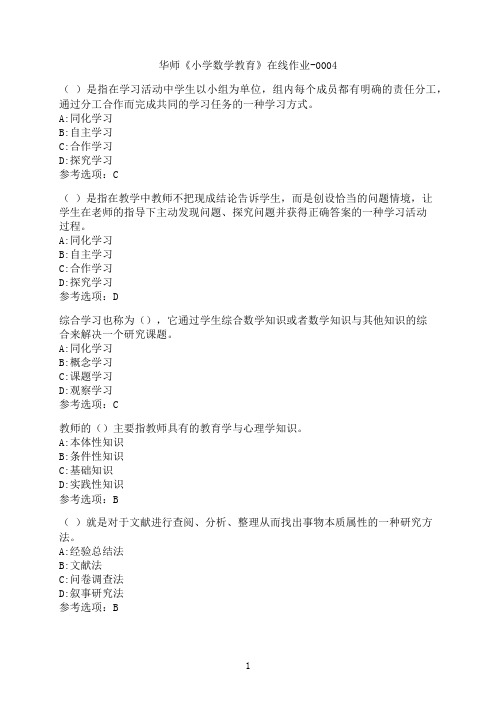 华师《小学数学教育》在线作业-0004

（ ）是指在学习活动中学生以小组为单位，组内每个成员都有明确的责任分工，通过分工合作而完成共同的学习任务的一种学习方式。
A:同化学习
B:自主学习
C:合作学习
D:探究学习
参考选项：C

（ ）是指在教学中教师不把现成结论告诉学生，而是创设恰当的问题情境，让学生在老师的指导下主动发现问题、探究问题并获得正确答案的一种学习活动过程。
A:同化学习
B:自主学习
C:合作学习
D:探究学习
参考选项：D

综合学习也称为（），它通过学生综合数学知识或者数学知识与其他知识的综合来解决一个研究课题。
A:同化学习
B:概念学习
C:课题学习
D:观察学习
参考选项：C

教师的（）主要指教师具有的教育学与心理学知识。
A:本体性知识
B:条件性知识
C:基础知识
D:实践性知识
参考选项：B

（ ）就是对于文献进行查阅、分析、整理从而找出事物本质属性的一种研究方法。
A:经验总结法
B:文献法
C:问卷调查法
D:叙事研究法
参考选项：B

1